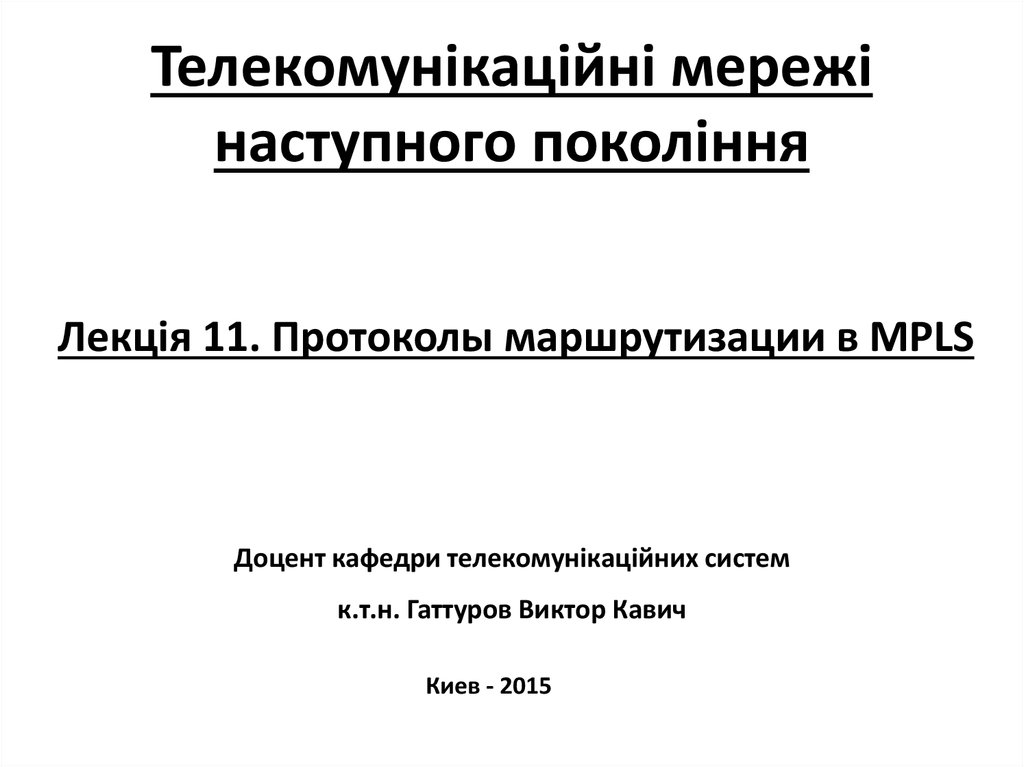 Телекомунікаційні мережі наступного покоління

Лекція 11. Протоколы маршрутизации в MPLS

Доцент кафедри телекомунікаційних систем

к.т.н. Гаттуров Виктор Кавич

Киев - 2015